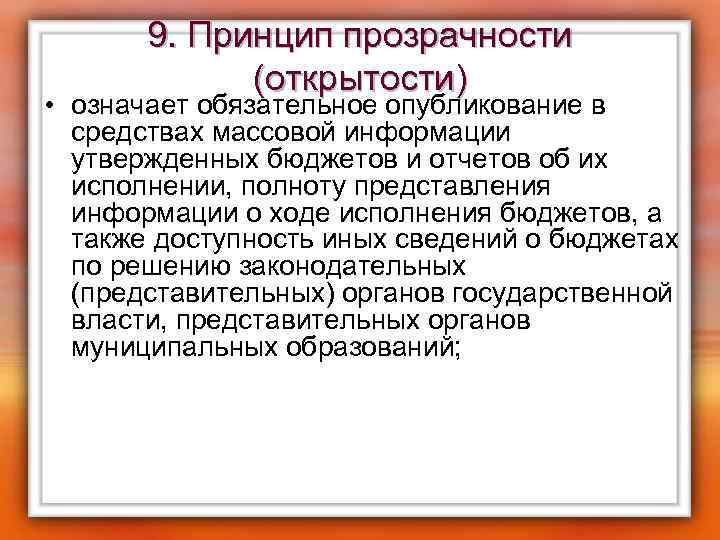 9. Принцип прозрачности (открытости)

• означает обязательное опубликование в средствах массовой информации утвержденных бюджетов и отчетов об их исполнении, полноту представления информации о ходе исполнения бюджетов, а также доступность иных сведений о бюджетах по решению законодательных (представительных) органов государственной власти, представительных органов муниципальных образований;